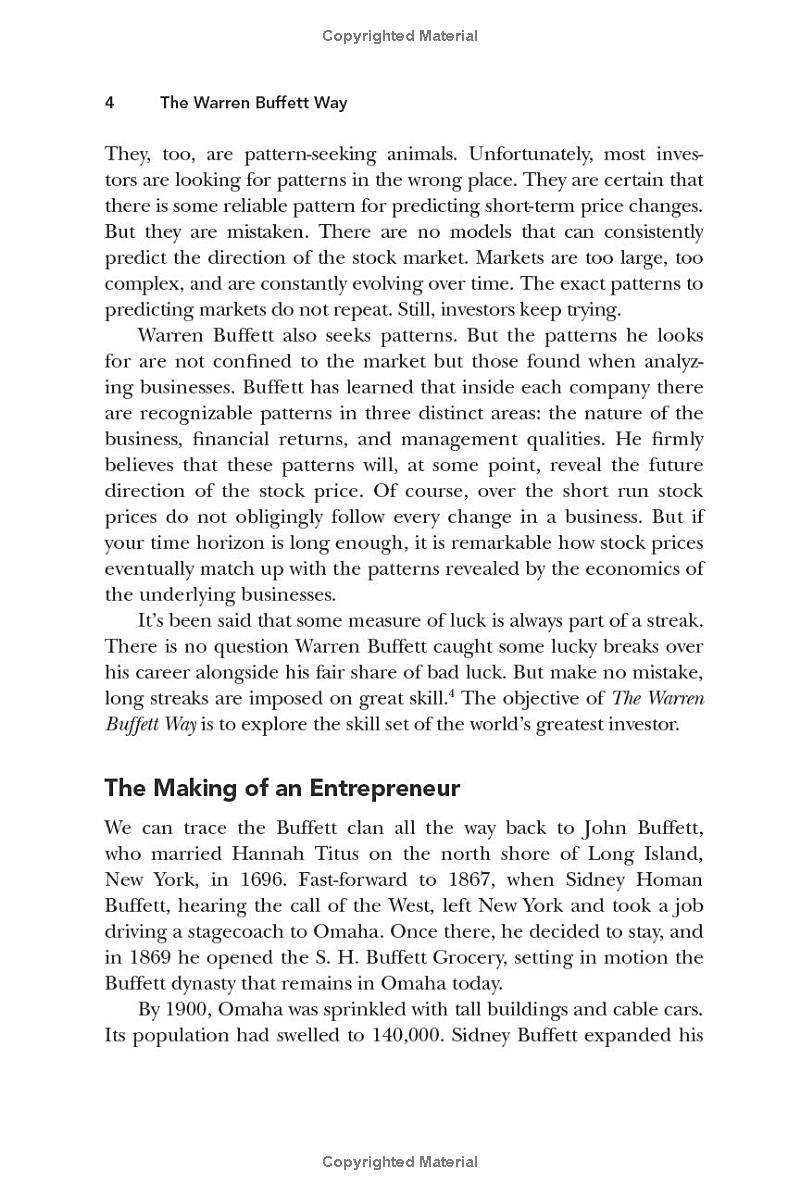 Copyrighted Material

4 The Warren Buffett Way

They, too, are pattern-seeking animals. Unfortunately, most investors are looking for patterns in the wrong place. They are certain that there is some reliable pattern for predicting short-term price changes. But they are mistaken. There are no models that can consistently predict the direction of the stock market. Markets are too large, too complex, and are constantly evolving over time. The exact patterns to predicting markets do not repeat. Still, investors keep trying.

Warren Buffett also seeks patterns. But the patterns he looks for are not confined to the market but those found when analyzing businesses. Buffett has learned that inside each company there are recognizable patterns in three distinct areas: the nature of the business, financial returns, and management qualities. He firmly believes that these patterns will, at some point, reveal the future direction of the stock price. Of course, over the short run stock prices do not obligingly follow every change in a business. But if your time horizon is long enough, it is remarkable how stock prices eventually match up with the patterns revealed by the economics of the underlying businesses.

It's been said that some measure of luck is always part of a streak. There is no question Warren Buffett caught some lucky breaks over his career alongside his fair share of bad luck. But make no mistake, long streaks are imposed on great skill.$^{4}$ The objective of The Warren Buffett Way is to explore the skill set of the world's greatest investor.

The Making of an Entrepreneur

We can trace the Buffett clan all the way back to John Buffett, who married Hannah Titus on the north shore of Long Island, New York, in 1696. Fast-forward to 1867, when Sidney Homan Buffett, hearing the call of the West, left New York and took a job driving a stagecoach to Omaha. Once there, he decided to stay, and in 1869 he opened the S. H. Buffett Grocery, setting in motion the Buffett dynasty that remains in Omaha today.

By 1900, Omaha was sprinkled with tall buildings and cable cars. Its population had swelled to 140,000. Sidney Buffett expanded his

Copyrighted Material